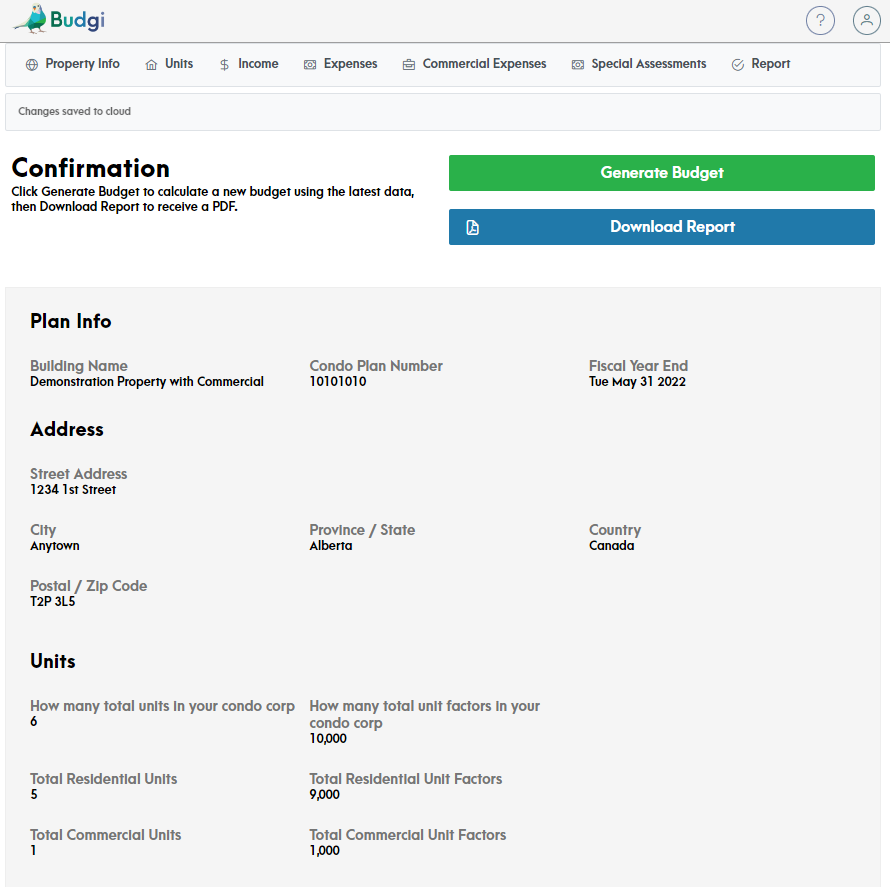 Budgi

?

Property Info Units Income Expenses Commercial Expenses Special Assessments Report

Changes saved to cloud

Confirmation

Click Generate Budget to calculate a new budget using the latest data, then Download Report to receive a PDF.

Generate Budget

Download Report

Plan Info

Building Name
Demonstration Property with Commercial

Condo Plan Number
10101010

Fiscal Year End
Tue May 31 2022

Address

Street Address
1234 1st Street

City
Anytown

Province / State
Alberta

Country
Canada

Postal / Zip Code
T2P 3L5

Units

How many total units in your condo corp
6

How many total unit factors in your condo corp
10,000

Total Residential Units
5

Total Residential Unit Factors
9,000

Total Commercial Units
1

Total Commercial Unit Factors
1,000